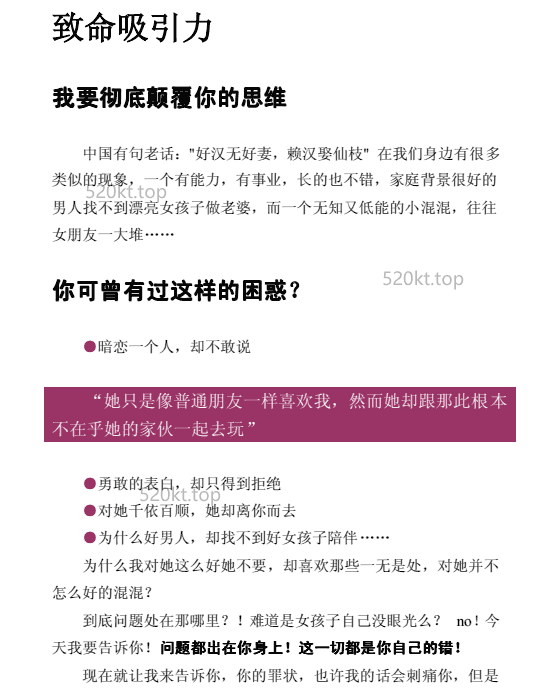 致命吸引力

我要彻底颠覆你的思维

中国有句老话："好汉无好妻，赖汉娶仙枝" 在我们身边有很多类似的现象，一个有能力，有事业，长的也不错，家庭背景很好的男人找不到漂亮女孩子做老婆，而一个无知又低能的小混混，往往女朋友一大堆……

520kt.top

你可曾有过这样的困惑？

520kt.top

●暗恋一个人，却不敢说

“她只是像普通朋友一样喜欢我，然而她却跟那此根本不在乎她的家伙一起去玩”

●勇敢的表白，却只得到拒绝

520kt.top

●对她千依百顺，她却离你而去

●为什么好男人，却找不到好女孩子陪伴……

为什么我对她这么好她不要，却喜欢那些一无是处，对她并不怎么好的混混？

到底问题处在那哪里？！难道是女孩子自己没眼光么？ no！今天我要告诉你！问题都出在你身上！这一切都是你自己的错！

现在就让我来告诉你，你的罪状，也许我的话会刺痛你，但是